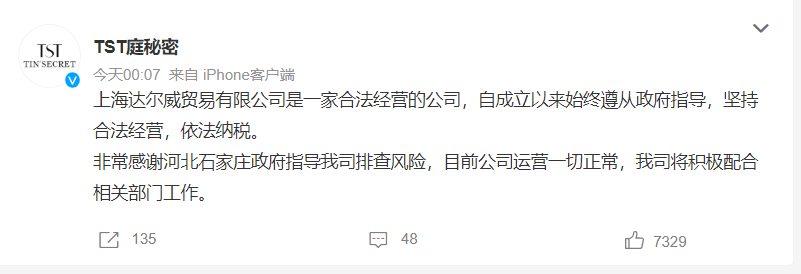 TST
TIN'SECRET

TST庭秘密

今天00:07 来自 iPhone客户端

上海达尔威贸易有限公司是一家合法经营的公司，自成立以来始终遵从政府指导，坚持合法经营，依法纳税。
非常感谢河北石家庄政府指导我司排查风险，目前公司运营一切正常，我司将积极配合相关部门工作。

135 48 7329